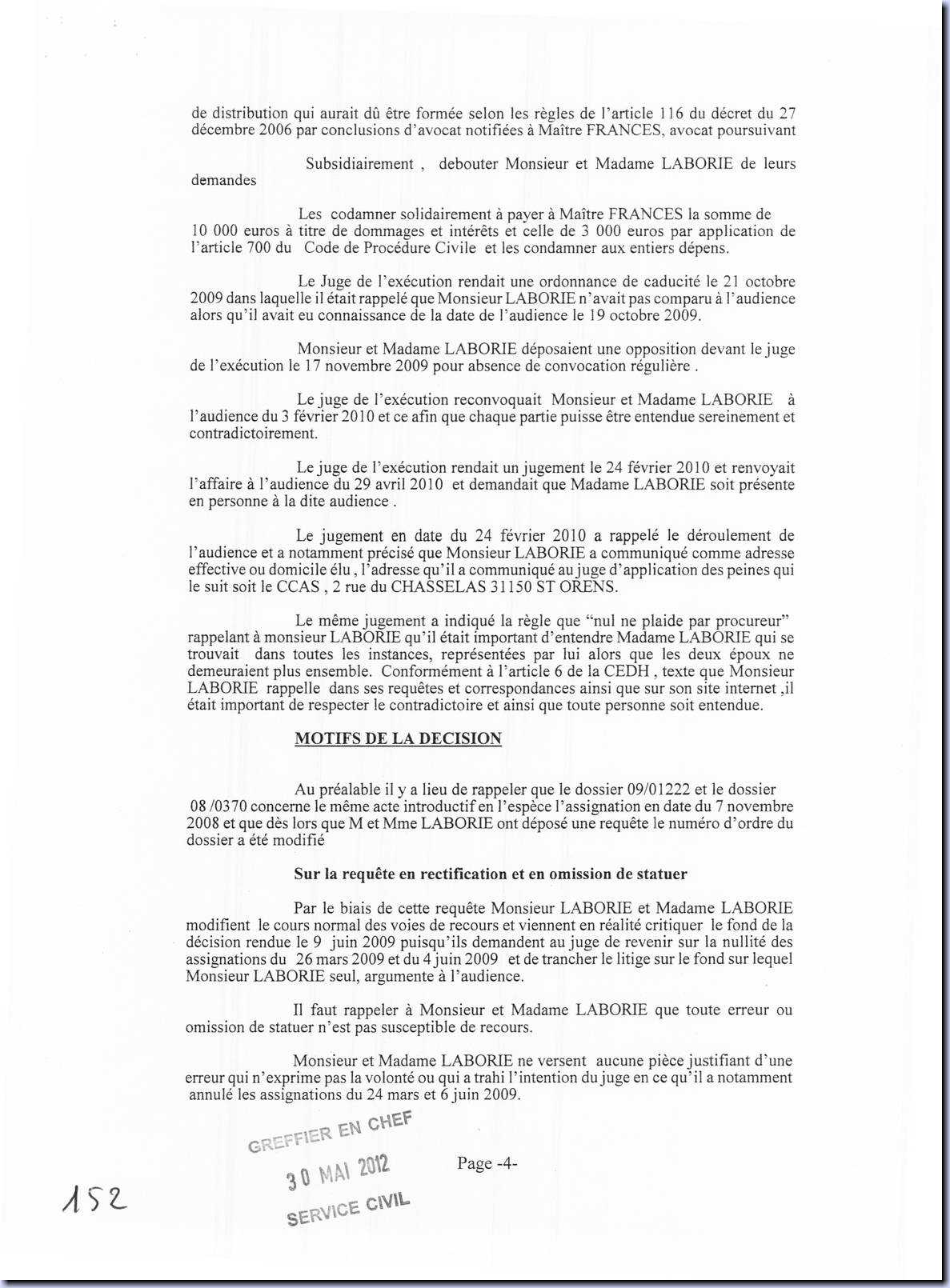 de distribution qui aurait dû être formée selon les règles de l'article 116 du décret du 27 décembre 2006 par conclusions d'avocat notifiées à Maître FRANCES, avocat poursuivant

Subsidiairement , debouter Monsieur et Madame LABORIE de leurs demandes

Les codamner solidairement à payer à Maître FRANCES la somme de 10 000 euros à titre de dommages et intérêts et celle de 3 000 euros par application de l'article 700 du Code de Procédure Civile et les condamner aux entiers dépens.

Le Juge de l'exécution rendait une ordonnance de caducité le 21 octobre 2009 dans laquelle il était rappelé que Monsieur LABORIE n'avait pas comparu à l'audience alors qu'il avait eu connaissance de la date de l'audience le 19 octobre 2009.

Monsieur et Madame LABORIE déposaient une opposition devant le juge de l'exécution le 17 novembre 2009 pour absence de convocation régulière .

Le juge de l'exécution reconvoquait Monsieur et Madame LABORIE à l'audience du 3 février 2010 et ce afin que chaque partie puisse être entendue sereinement et contradictoirement.

Le juge de l'exécution rendait un jugement le 24 février 2010 et renvoyait l'affaire à l'audience du 29 avril 2010 et demandait que Madame LABORIE soit présente en personne à la dite audience .

Le jugement en date du 24 février 2010 a rappelé le déroulement de l'audience et a notamment précisé que Monsieur LABORIE a communiqué comme adresse effective ou domicile élu , l'adresse qu'il a communiqué au juge d'application des peines qui le suit soit le CCAS , 2 rue du CHASSELAS 31150 ST ORENS.

Le même jugement a indiqué la règle que "nul ne plaide par procureur" rappelant à monsieur LABORIE qu'il était important d'entendre Madame LABORIE qui se trouvait dans toutes les instances, représentées par lui alors que les deux époux ne demeuraient plus ensemble. Conformément à l'article 6 de la CEDH , texte que Monsieur LABORIE rappelle dans ses requêtes et correspondances ainsi que sur son site internet ,il était important de respecter le contradictoire et ainsi que toute personne soit entendue.

MOTIFS DE LA DECISION

Au préalable il y a lieu de rappeler que le dossier 09/01222 et le dossier 08 /0370 concerne le même acte introductif en l'espèce l'assignation en date du 7 novembre 2008 et que dès lors que M et Mme LABORIE ont déposé une requête le numéro d'ordre du dossier a été modifié

Sur la requête en rectification et en omission de statuer

Par le biais de cette requête Monsieur LABORIE et Madame LABORIE modifient le cours normal des voies de recours et viennent en réalité critiquer le fond de la décision rendue le 9 juin 2009 puisqu'ils demandent au juge de revenir sur la nullité des assignations du 26 mars 2009 et du 4 juin 2009 et de trancher le litige sur le fond sur lequel Monsieur LABORIE seul, argumente à l'audience.

Il faut rappeler à Monsieur et Madame LABORIE que toute erreur ou omission de statuer n'est pas susceptible de recours.

Monsieur et Madame LABORIE ne versent aucune pièce justifiant d'une erreur qui n'exprime pas la volonté ou qui a trahi l'intention du juge en ce qu'il a notamment annulé les assignations du 24 mars et 6 juin 2009.

GREFFIER EN CHEF
30 MAI 2012
SERVICE CIVIL

Page -4-

152